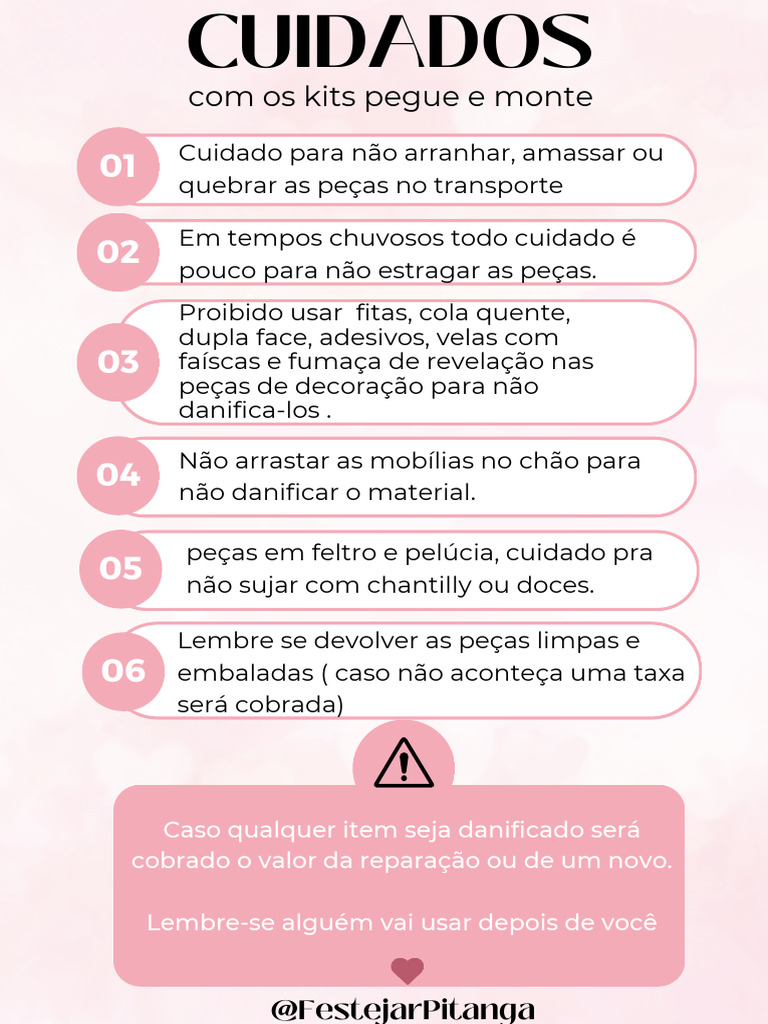 CUIDADOS
com os kits pegue e monte

01 Cuidado para não arranhar, amassar ou quebrar as peças no transporte

02 Em tempos chuvosos todo cuidado é pouco para não estragar as peças.

03 Proibido usar fitas, cola quente, dupla face, adesivos, velas com faíscas e fumaça de revelação nas peças de decoração para não danifica-los .

04 Não arrastar as mobílias no chão para não danificar o material.

05 peças em feltro e pelúcia, cuidado pra não sujar com chantilly ou doces.

06 Lembre se devolver as peças limpas e embaladas ( caso não aconteça uma taxa será cobrada)

Caso qualquer item seja danificado será cobrado o valor da reparação ou de um novo.

Lembre-se alguém vai usar depois de você

@FestejarPitanga